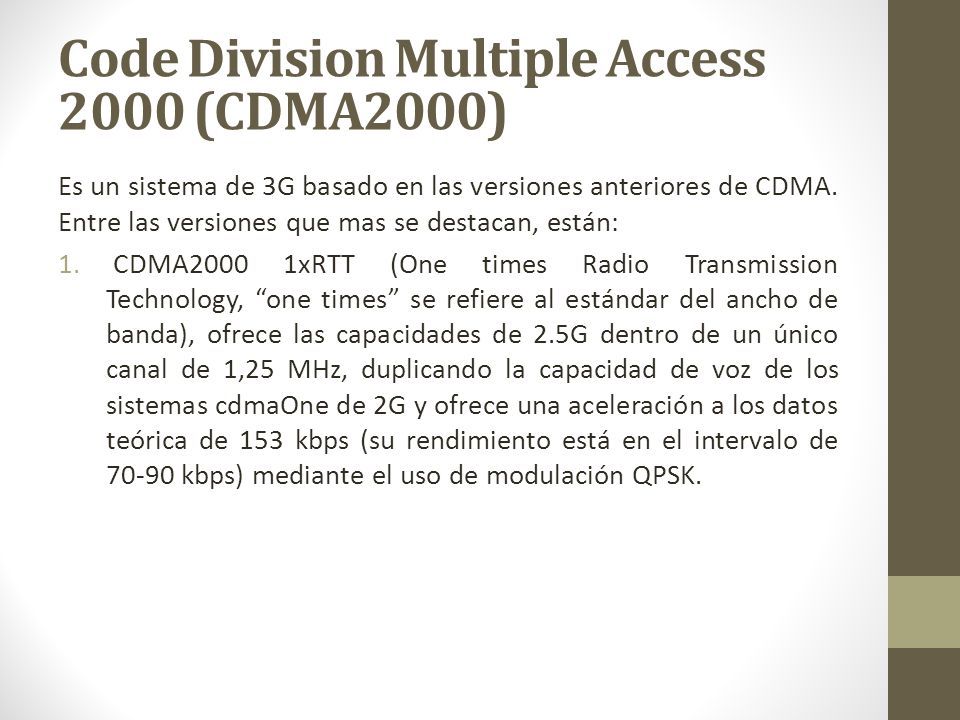 Code Division Multiple Access 2000 (CDMA2000)

Es un sistema de 3G basado en las versiones anteriores de CDMA. Entre las versiones que mas se destacan, están:

1. CDMA2000 1xRTT (One times Radio Transmission Technology, “one times” se refiere al estándar del ancho de banda), ofrece las capacidades de 2.5G dentro de un único canal de 1,25 MHz, duplicando la capacidad de voz de los sistemas cdmaOne de 2G y ofrece una aceleración a los datos teórica de 153 kbps (su rendimiento está en el intervalo de 70-90 kbps) mediante el uso de modulación QPSK.